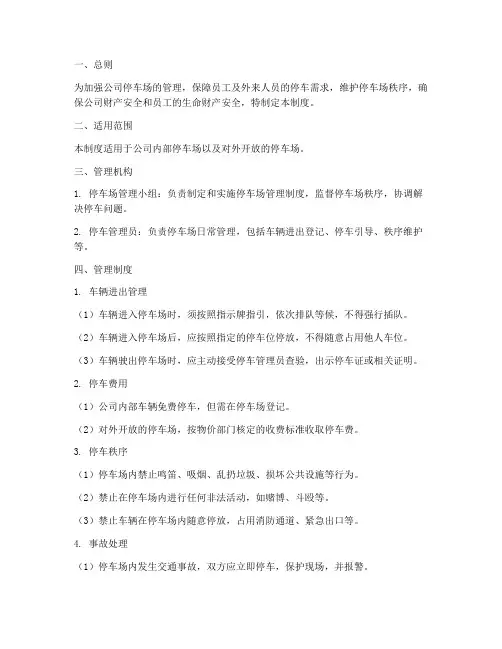 一、总则

为加强公司停车场的管理，保障员工及外来人员的停车需求，维护停车场秩序，确保公司财产安全和员工的生命财产安全，特制定本制度。

二、适用范围

本制度适用于公司内部停车场以及对外开放的停车场。

三、管理机构

1. 停车场管理小组：负责制定和实施停车场管理制度，监督停车场秩序，协调解决停车问题。

2. 停车管理员：负责停车场日常管理，包括车辆进出登记、停车引导、秩序维护等。

四、管理制度

1. 车辆进出管理

（1）车辆进入停车场时，须按照指示牌指引，依次排队等候，不得强行插队。

（2）车辆进入停车场后，应按照指定的停车位停放，不得随意占用他人车位。

（3）车辆驶出停车场时，应主动接受停车管理员查验，出示停车证或相关证明。

2. 停车费用

（1）公司内部车辆免费停车，但需在停车场登记。

（2）对外开放的停车场，按物价部门核定的收费标准收取停车费。

3. 停车秩序

（1）停车场内禁止鸣笛、吸烟、乱扔垃圾、损坏公共设施等行为。

（2）禁止在停车场内进行任何非法活动，如赌博、斗殴等。

（3）禁止车辆在停车场内随意停放，占用消防通道、紧急出口等。

4. 事故处理

（1）停车场内发生交通事故，双方应立即停车，保护现场，并报警。